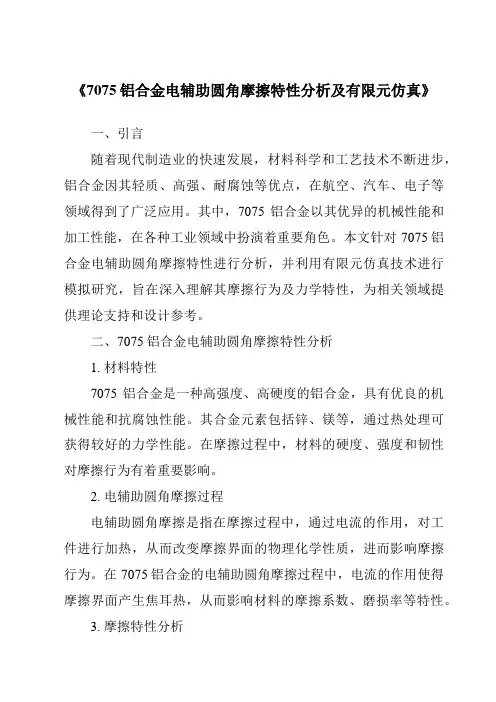 《7075 铝合金电辅助圆角摩擦特性分析及有限元仿真》

一、引言

随着现代制造业的快速发展，材料科学和工艺技术不断进步，铝合金因其轻质、高强、耐腐蚀等优点，在航空、汽车、电子等领域得到了广泛应用。其中，7075 铝合金以其优异的机械性能和加工性能，在各种工业领域中扮演着重要角色。本文针对 7075 铝合金电辅助圆角摩擦特性进行分析，并利用有限元仿真技术进行模拟研究，旨在深入理解其摩擦行为及力学特性，为相关领域提供理论支持和设计参考。

二、7075 铝合金电辅助圆角摩擦特性分析

1. 材料特性

7075 铝合金是一种高强度、高硬度的铝合金，具有优良的机械性能和抗腐蚀性能。其合金元素包括锌、镁等，通过热处理可获得较好的力学性能。在摩擦过程中，材料的硬度、强度和韧性对摩擦行为有着重要影响。

2. 电辅助圆角摩擦过程

电辅助圆角摩擦是指在摩擦过程中，通过电流的作用，对工件进行加热，从而改变摩擦界面的物理化学性质，进而影响摩擦行为。在 7075 铝合金的电辅助圆角摩擦过程中，电流的作用使得摩擦界面产生焦耳热，从而影响材料的摩擦系数、磨损率等特性。

3. 摩擦特性分析